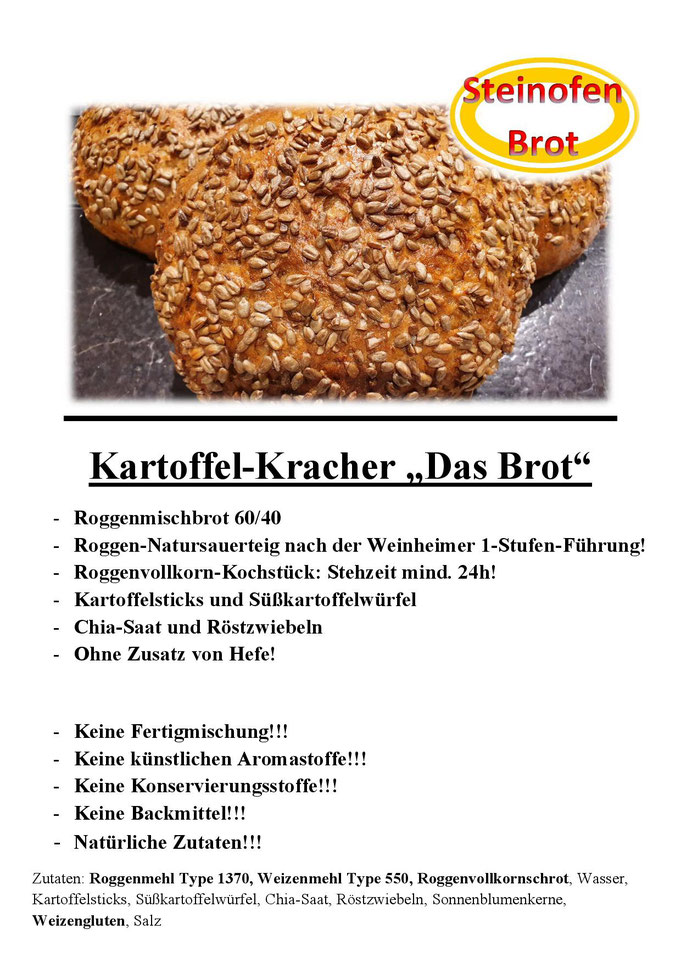 Steinofen Brot

Kartoffel-Kracher „Das Brot“

- Roggenmischbrot 60/40
- Roggen-Natursauerteig nach der Weinheimer 1-Stufen-Führung!
- Roggenvollkorn-Kochstück: Stehzeit mind. 24h!
- Kartoffelsticks und Süßkartoffelwürfel
- Chia-Saat und Röstzwiebeln
- Ohne Zusatz von Hefe!

- Keine Fertigmischung!!!
- Keine künstlichen Aromastoffe!!!
- Keine Konservierungsstoffe!!!
- Keine Backmittel!!!
- Natürliche Zutaten!!!

Zutaten: Roggenmehl Type 1370, Weizenmehl Type 550, Roggenvollkornschrot, Wasser, Kartoffelsticks, Süßkartoffelwürfel, Chia-Saat, Röstzwiebeln, Sonnenblumenkerne, Weizengluten, Salz